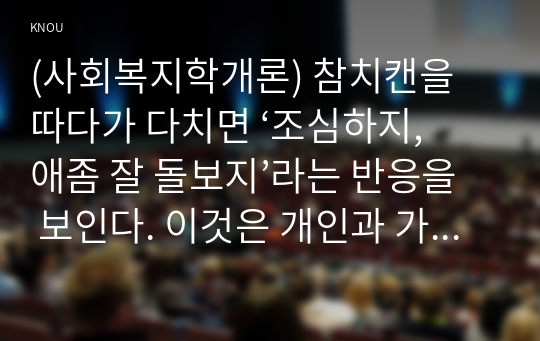 KNOU

(사회복지학개론) 참치캔을 따다가 다치면 ‘조심하지, 애좀 잘 돌보지’라는 반응을 보인다. 이것은 개인과 가...